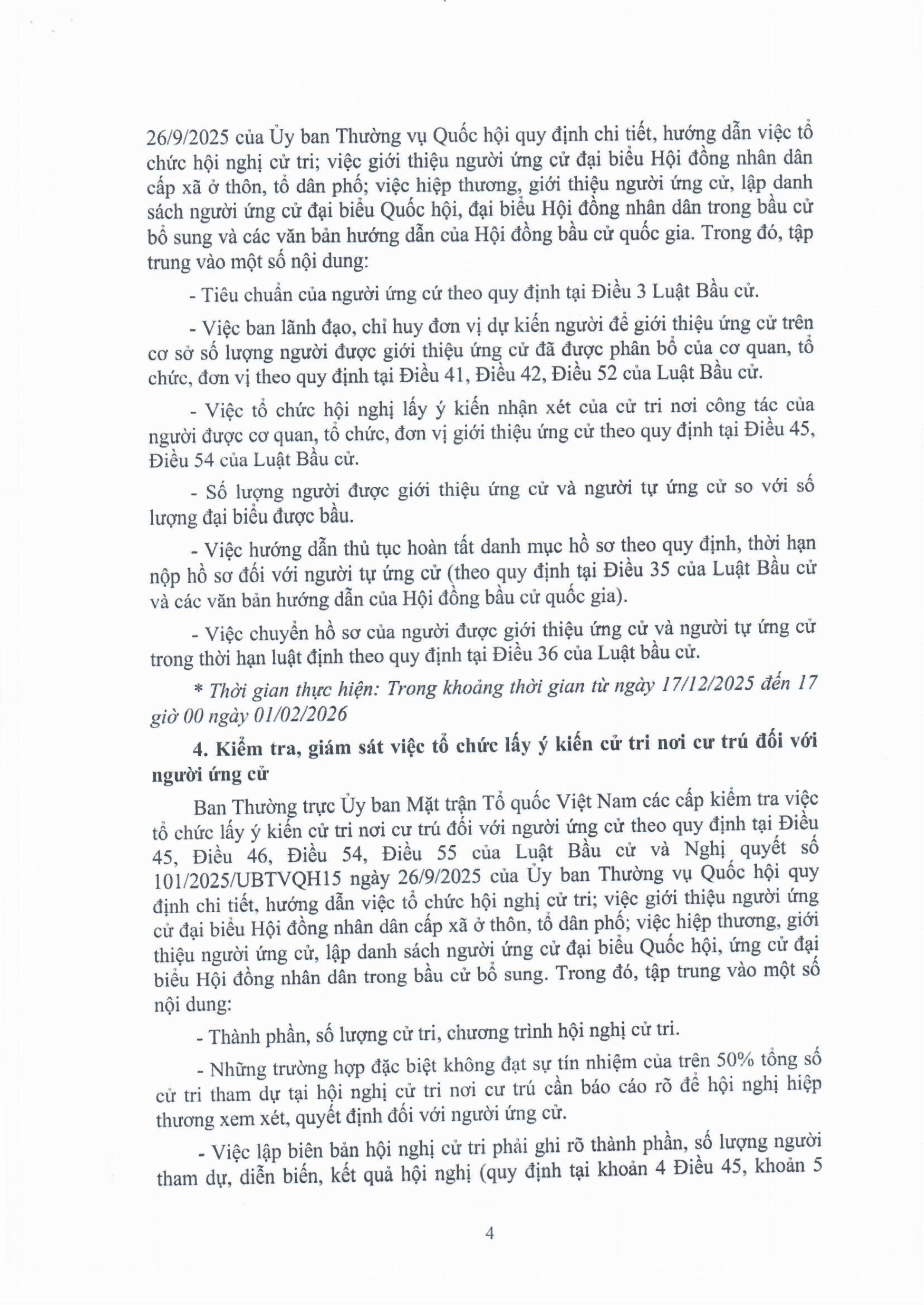 26/9/2025 của Ủy ban Thường vụ Quốc hội quy định chi tiết, hướng dẫn việc tổ chức hội nghị cử tri; việc giới thiệu người ứng cử đại biểu Hội đồng nhân dân cấp xã ở thôn, tổ dân phố; việc hiệp thương, giới thiệu người ứng cử, lập danh sách người ứng cử đại biểu Quốc hội, đại biểu Hội đồng nhân dân trong bầu cử bổ sung và các văn bản hướng dẫn của Hội đồng bầu cử quốc gia. Trong đó, tập trung vào một số nội dung:

- Tiêu chuẩn của người ứng cử theo quy định tại Điều 3 Luật Bầu cử.

- Việc ban lãnh đạo, chỉ huy đơn vị dự kiến người để giới thiệu ứng cử trên cơ sở số lượng người được giới thiệu ứng cử đã được phân bổ của cơ quan, tổ chức, đơn vị theo quy định tại Điều 41, Điều 42, Điều 52 của Luật Bầu cử.

- Việc tổ chức hội nghị lấy ý kiến nhận xét của cử tri nơi công tác của người được cơ quan, tổ chức, đơn vị giới thiệu ứng cử theo quy định tại Điều 45, Điều 54 của Luật Bầu cử.

- Số lượng người được giới thiệu ứng cử và người tự ứng cử so với số lượng đại biểu được bầu.

- Việc hướng dẫn thủ tục hoàn tất danh mục hồ sơ theo quy định, thời hạn nộp hồ sơ đối với người tự ứng cử (theo quy định tại Điều 35 của Luật Bầu cử và các văn bản hướng dẫn của Hội đồng bầu cử quốc gia).

- Việc chuyển hồ sơ của người được giới thiệu ứng cử và người tự ứng cử trong thời hạn luật định theo quy định tại Điều 36 của Luật bầu cử.

* Thời gian thực hiện: Trong khoảng thời gian từ ngày 17/12/2025 đến 17 giờ 00 ngày 01/02/2026

4. Kiểm tra, giám sát việc tổ chức lấy ý kiến cử tri nơi cư trú đối với người ứng cử

Ban Thường trực Ủy ban Mặt trận Tổ quốc Việt Nam các cấp kiểm tra việc tổ chức lấy ý kiến cử tri nơi cư trú đối với người ứng cử theo quy định tại Điều 45, Điều 46, Điều 54, Điều 55 của Luật Bầu cử và Nghị quyết số 101/2025/UBTVQH15 ngày 26/9/2025 của Ủy ban Thường vụ Quốc hội quy định chi tiết, hướng dẫn việc tổ chức hội nghị cử tri; việc giới thiệu người ứng cử đại biểu Hội đồng nhân dân cấp xã ở thôn, tổ dân phố; việc hiệp thương, giới thiệu người ứng cử, lập danh sách người ứng cử đại biểu Quốc hội, ứng cử đại biểu Hội đồng nhân dân trong bầu cử bổ sung. Trong đó, tập trung vào một số nội dung:

- Thành phần, số lượng cử tri, chương trình hội nghị cử tri.

- Những trường hợp đặc biệt không đạt sự tín nhiệm của trên 50% tổng số cử tri tham dự tại hội nghị cử tri nơi cư trú cần báo cáo rõ để hội nghị hiệp thương xem xét, quyết định đối với người ứng cử.

- Việc lập biên bản hội nghị cử tri phải ghi rõ thành phần, số lượng người tham dự, diễn biến, kết quả hội nghị (quy định tại khoản 4 Điều 45, khoản 5

4